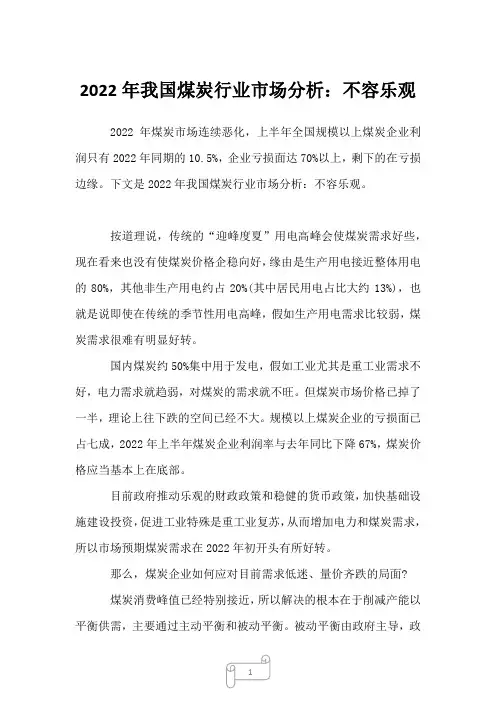 2022 年我国煤炭行业市场分析：不容乐观

2022 年煤炭市场连续恶化，上半年全国规模以上煤炭企业利润只有 2022 年同期的 10.5%，企业亏损面达 70%以上，剩下的在亏损边缘。下文是 2022 年我国煤炭行业市场分析：不容乐观。

按道理说，传统的“迎峰度夏”用电高峰会使煤炭需求好些，现在看来也没有使煤炭价格企稳向好，缘由是生产用电接近整体用电的 80%，其他非生产用电约占 20%(其中居民用电占比大约 13%)，也就是说即使在传统的季节性用电高峰，假如生产用电需求比较弱，煤炭需求很难有明显好转。

国内煤炭约 50%集中用于发电，假如工业尤其是重工业需求不好，电力需求就趋弱，对煤炭的需求就不旺。但煤炭市场价格已掉了一半，理论上往下跌的空间已经不大。规模以上煤炭企业的亏损面已占七成，2022 年上半年煤炭企业利润率与去年同比下降 67%，煤炭价格应当基本上在底部。

目前政府推动乐观的财政政策和稳健的货币政策，加快基础设施建设投资，促进工业特殊是重工业复苏，从而增加电力和煤炭需求，所以市场预期煤炭需求在 2022 年初开头有所好转。

那么，煤炭企业如何应对目前需求低迷、量价齐跌的局面?

煤炭消费峰值已经特别接近，所以解决的根本在于削减产能以平衡供需，主要通过主动平衡和被动平衡。被动平衡由政府主导，政

1